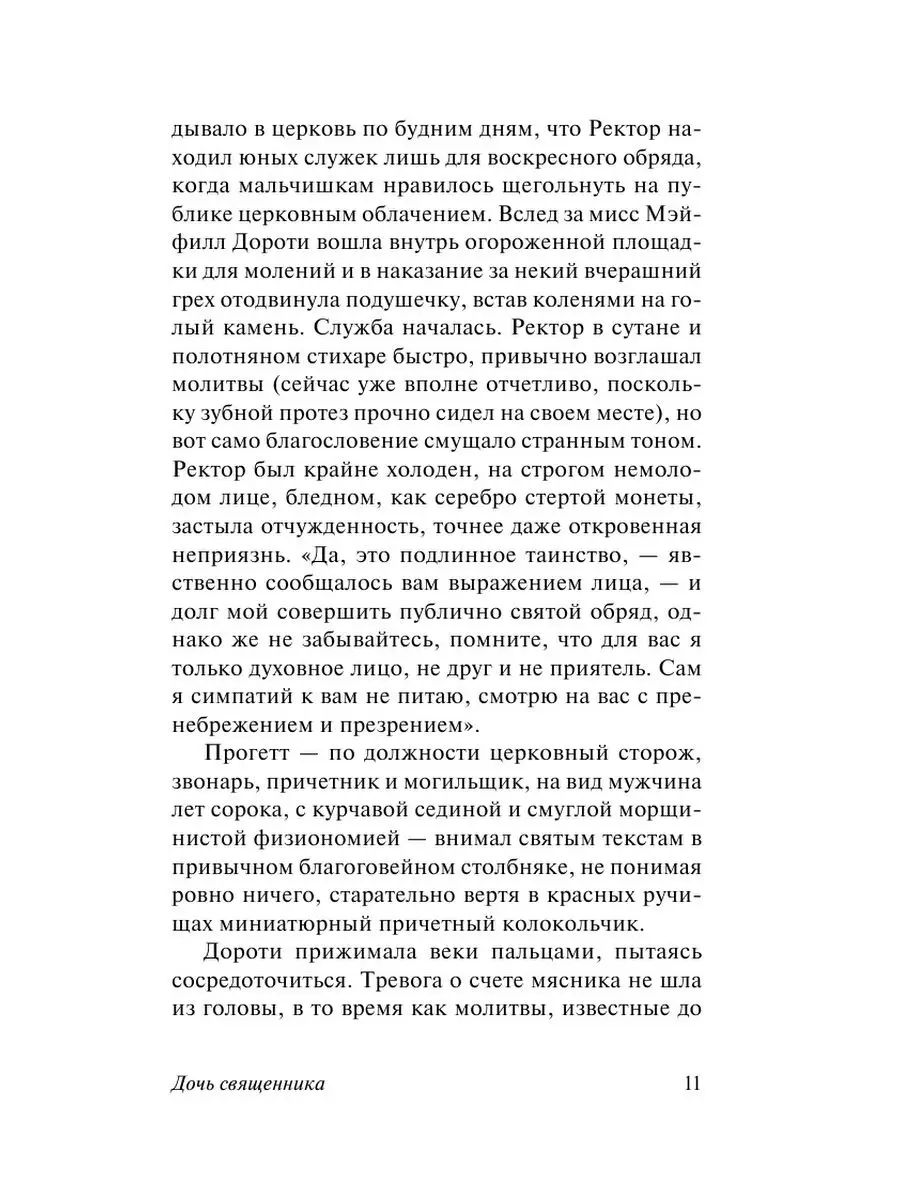 дывало в церковь по будним дням, что Ректор находил юных служек лишь для воскресного обряда, когда мальчишкам нравилось щегольнуть на публике церковным облачением. Вслед за мисс Мэйфилл Дороти вошла внутрь огороженной площадки для молений и в наказание за некий вчерашний грех отодвинула подушечку, встав коленями на голый камень. Служба началась. Ректор в сутане и полотняном стихаре быстро, привычно возглашал молитвы (сейчас уже вполне отчетливо, поскольку зубной протез прочно сидел на своем месте), но вот само благословение смущало странным тоном. Ректор был крайне холоден, на строгом немолодом лице, бледном, как серебро стертой монеты, застыла отчужденность, точнее даже откровенная неприязнь. «Да, это подлинное таинство, — явственно сообщалось вам выражением лица, — и долг мой совершить публично святой обряд, однако же не забывайтесь, помните, что для вас я только духовное лицо, не друг и не приятель. Сам я симпатий к вам не питаю, смотрю на вас с пренебрежением и презрением».

Прогетт — по должности церковный сторож, звонарь, причетник и могильщик, на вид мужчина лет сорока, с курчавой сединой и смуглой морщинистой физиономией — внимал святым текстам в привычном благоговейном столбняке, не понимая ровно ничего, старательно вертя в красных ручищах миниатюрный причетный колокольчик.

Дороти прижимала веки пальцами, пытаясь сосредоточиться. Тревога о счете мясника не шла из головы, в то время как молитвы, известные до

Дочь священника 11